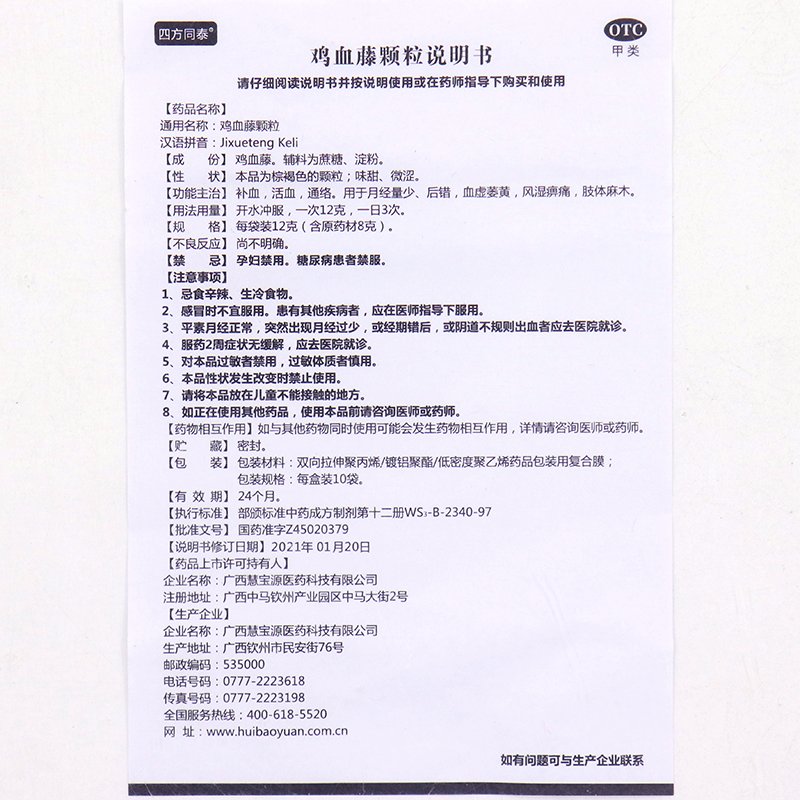 四方同泰®

OTC
甲类

鸡血藤颗粒说明书

请仔细阅读说明书并按说明使用或在药师指导下购买和使用

【药品名称】
通用名称：鸡血藤颗粒
汉语拼音：Jixueteng Keli
【成　　份】鸡血藤。辅料为蔗糖、淀粉。
【性　　状】本品为棕褐色的颗粒；味甜、微涩。
【功能主治】补血，活血，通络。用于月经量少、后错，血虚萎黄，风湿痹痛，肢体麻木。
【用法用量】开水冲服，一次12克，一日3次。
【规　　格】每袋装12克（含原药材8克）。
【不良反应】尚不明确。
【禁　　忌】孕妇禁用。糖尿病患者禁服。
【注意事项】
1、忌食辛辣、生冷食物。
2、感冒时不宜服用。患有其他疾病者，应在医师指导下服用。
3、平素月经正常，突然出现月经过少，或经期错后，或阴道不规则出血者应去医院就诊。
4、服药2周症状无缓解，应去医院就诊。
5、对本品过敏者禁用，过敏体质者慎用。
6、本品性状发生改变时禁止使用。
7、请将本品放在儿童不能接触的地方。
8、如正在使用其他药品，使用本品前请咨询医师或药师。
【药物相互作用】如与其他药物同时使用可能会发生药物相互作用，详情请咨询医师或药师。
【贮　　藏】密封。
【包　　装】包装材料：双向拉伸聚丙烯/镀铝聚酯/低密度聚乙烯药品包装用复合膜；
包装规格：每盒装10袋。
【有 效 期】24个月。
【执行标准】部颁标准中药成方制剂第十二册$WS_3$-B-2340-97
【批准文号】国药准字Z45020379
【说明书修订日期】2021年 01月20日
【药品上市许可持有人】
企业名称：广西慧宝源医药科技有限公司
注册地址：广西中马钦州产业园区中马大街2号
【生产企业】
企业名称：广西慧宝源医药科技有限公司
生产地址：广西钦州市民安街76号
邮政编码：535000
电话号码：0777-2223618
传真号码：0777-2223198
全国服务热线：400-618-5520
网　址：www.huibaoyuan.com.cn

如有问题可与生产企业联系